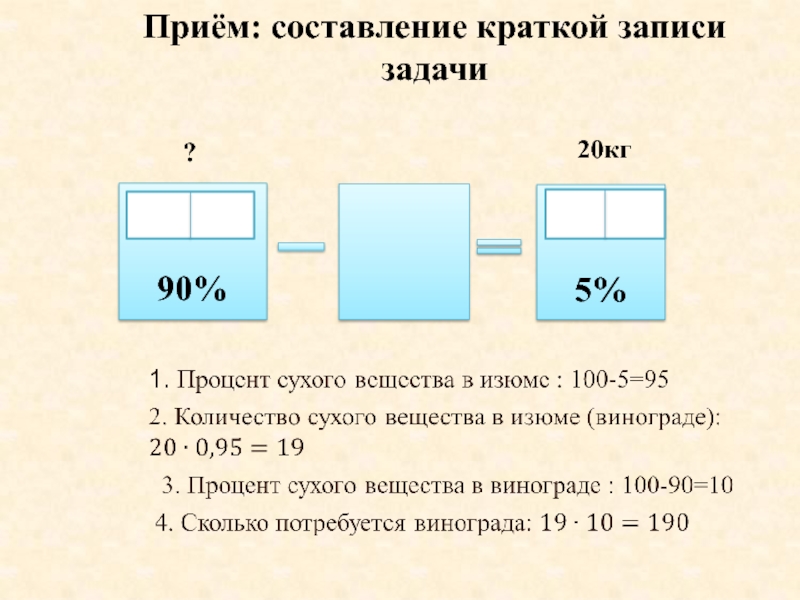 Приём: составление краткой записи задачи

?

20кг

90%

5%

1. Процент сухого вещества в изюме : 100-5=95

2. Количество сухого вещества в изюме (винограде): $20 \cdot 0,95 = 19$

3. Процент сухого вещества в винограде : 100-90=10

4. Сколько потребуется винограда: $19 \cdot 10 = 190$